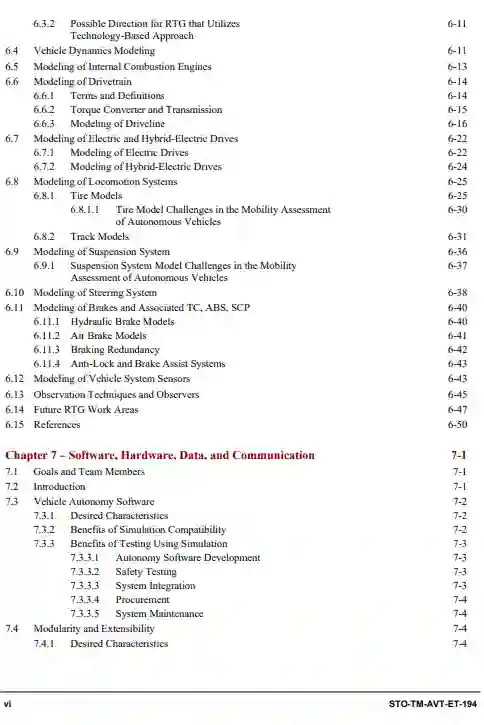 6.3.2 Possible Direction for RTG that Utilizes Technology-Based Approach 6-11
6.4 Vehicle Dynamics Modeling 6-11
6.5 Modeling of Internal Combustion Engines 6-13
6.6 Modeling of Drivetrain 6-14
6.6.1 Terms and Definitions 6-14
6.6.2 Torque Converter and Transmission 6-15
6.6.3 Modeling of Driveline 6-16
6.7 Modeling of Electric and Hybrid-Electric Drives 6-22
6.7.1 Modeling of Electric Drives 6-22
6.7.2 Modeling of Hybrid-Electric Drives 6-24
6.8 Modeling of Locomotion Systems 6-25
6.8.1 Tire Models 6-25
6.8.1.1 Tire Model Challenges in the Mobility Assessment of Autonomous Vehicles 6-30
6.8.2 Track Models 6-31
6.9 Modeling of Suspension System 6-36
6.9.1 Suspension System Model Challenges in the Mobility Assessment of Autonomous Vehicles 6-37
6.10 Modeling of Steering System 6-38
6.11 Modeling of Brakes and Associated TC, ABS, SCP 6-40
6.11.1 Hydraulic Brake Models 6-40
6.11.2 Air Brake Models 6-41
6.11.3 Braking Redundancy 6-42
6.11.4 Anti-Lock and Brake Assist Systems 6-43
6.12 Modeling of Vehicle System Sensors 6-43
6.13 Observation Techniques and Observers 6-45
6.14 Future RTG Work Areas 6-47
6.15 References 6-50

Chapter 7 – Software, Hardware, Data, and Communication 7-1
7.1 Goals and Team Members 7-1
7.2 Introduction 7-1
7.3 Vehicle Autonomy Software 7-2
7.3.1 Desired Characteristics 7-2
7.3.2 Benefits of Simulation Compatibility 7-2
7.3.3 Benefits of Testing Using Simulation 7-3
7.3.3.1 Autonomy Software Development 7-3
7.3.3.2 Safety Testing 7-3
7.3.3.3 System Integration 7-3
7.3.3.4 Procurement 7-4
7.3.3.5 System Maintenance 7-4
7.4 Modularity and Extensibility 7-4
7.4.1 Desired Characteristics 7-4

vi STO-TM-AVT-ET-194